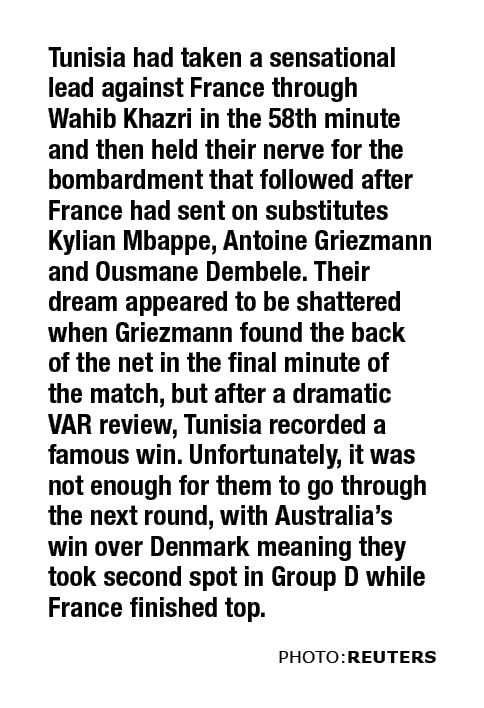 Tunisia had taken a sensational lead against France through Wahib Khazri in the 58th minute and then held their nerve for the bombardment that followed after France had sent on substitutes Kylian Mbappe, Antoine Griezmann and Ousmane Dembele. Their dream appeared to be shattered when Griezmann found the back of the net in the final minute of the match, but after a dramatic VAR review, Tunisia recorded a famous win. Unfortunately, it was not enough for them to go through the next round, with Australia's win over Denmark meaning they took second spot in Group D while France finished top.

PHOTO:REUTERS